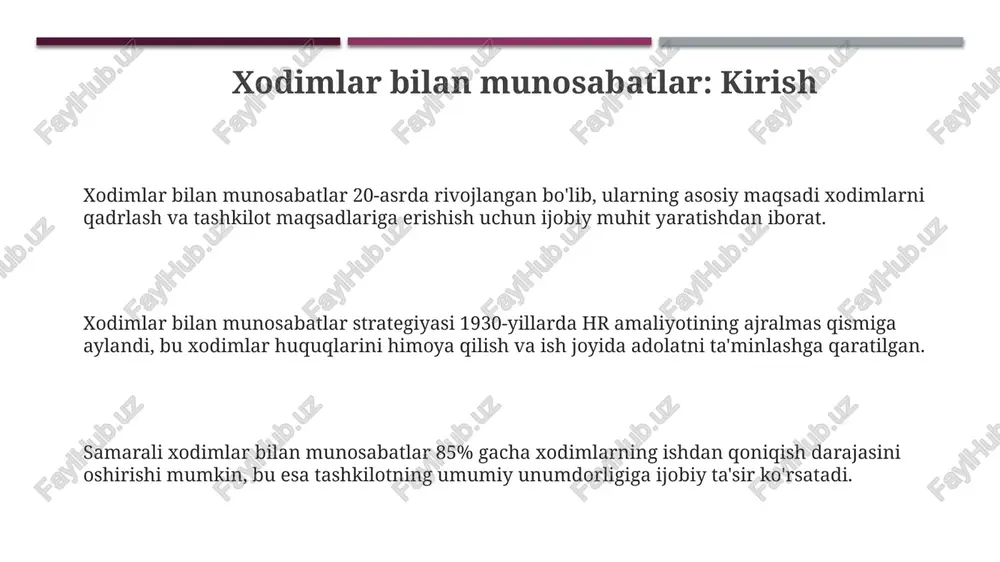 Xodimlar bilan munosabatlar: Kirish

Xodimlar bilan munosabatlar 20-asrda rivojlangan bo'lib, ularning asosiy maqsadi xodimlarni qadrlash va tashkilot maqsadlariga erishish uchun ijobiy muhit yaratishdan iborat.

Xodimlar bilan munosabatlar strategiyasi 1930-yillarda HR amaliyotining ajralmas qismiga aylandi, bu xodimlar huquqlarini himoya qilish va ish joyida adolatni ta'minlashga qaratilgan.

Samarali xodimlar bilan munosabatlar 85% gacha xodimlarning ishdan qoniqish darajasini oshirishi mumkin, bu esa tashkilotning umumiy unumdorligiga ijobiy ta'sir ko'rsatadi.

FaylHub.uz